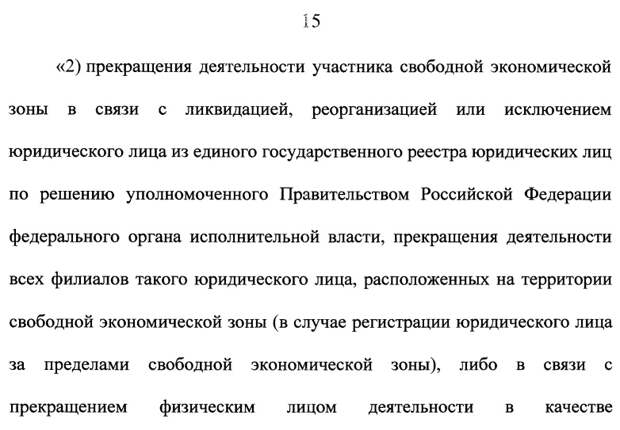 15

«2) прекращения деятельности участника свободной экономической зоны в связи с ликвидацией, реорганизацией или исключением юридического лица из единого государственного реестра юридических лиц по решению уполномоченного Правительством Российской Федерации федерального органа исполнительной власти, прекращения деятельности всех филиалов такого юридического лица, расположенных на территории свободной экономической зоны (в случае регистрации юридического лица за пределами свободной экономической зоны), либо в связи с прекращением физическим лицом деятельности в качестве